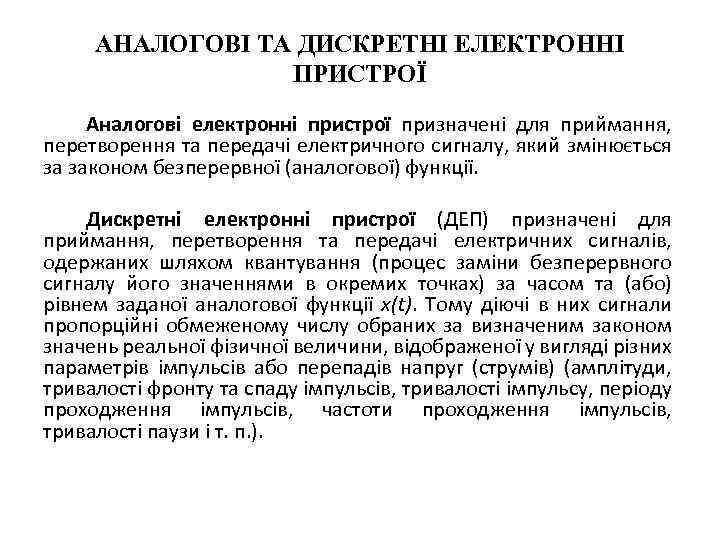 АНАЛОГОВІ ТА ДИСКРЕТНІ ЕЛЕКТРОННІ ПРИСТРОЇ

Аналогові електронні пристрої призначені для приймання, перетворення та передачі електричного сигналу, який змінюється за законом безперервної (аналогової) функції.

Дискретні електронні пристрої (ДЕП) призначені для приймання, перетворення та передачі електричних сигналів, одержаних шляхом квантування (процес заміни безперервного сигналу його значеннями в окремих точках) за часом та (або) рівнем заданої аналогової функції $x(t)$. Тому діючі в них сигнали пропорційні обмеженому числу обраних за визначеним законом значень реальної фізичної величини, відображеної у вигляді різних параметрів імпульсів або перепадів напруг (струмів) (амплітуди, тривалості фронту та спаду імпульсів, тривалості імпульсу, періоду проходження імпульсів, частоти проходження імпульсів, тривалості паузи і т. п.).